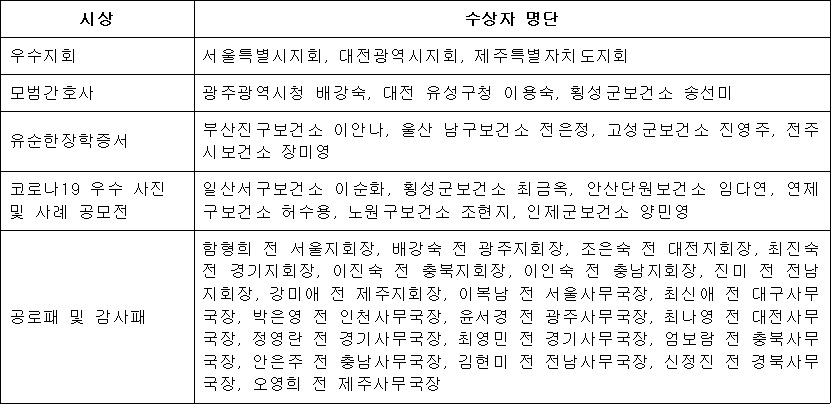 | 시상 | 수상자 명단 |
|---|---|
| 우수지회 | 서울특별시지회, 대전광역시지회, 제주특별자치도지회 |
| 모범간호사 | 광주광역시청 배강숙, 대전 유성구청 이용숙, 횡성군보건소 송선미 |
| 유순한장학증서 | 부산진구보건소 이안나, 울산 남구보건소 전은정, 고성군보건소 진영주, 전주시보건소 장미영 |
| 코로나19 우수 사진 및 사례 공모전 | 일산서구보건소 이순화, 횡성군보건소 최금옥, 안산단원보건소 임다연, 연제구보건소 허수용, 노원구보건소 조현지, 인제군보건소 양민영 |
| 공로패 및 감사패 | 함형희 전 서울지회장, 배강숙 전 광주지회장, 조은숙 전 대전지회장, 최진숙 전 경기지회장, 이진숙 전 충북지회장, 이인숙 전 충남지회장, 진미 전 전남지회장, 강미애 전 제주지회장, 이복남 전 서울사무국장, 최신애 전 대구사무국장, 박은영 전 인천사무국장, 윤서경 전 광주사무국장, 최나영 전 대전사무국장, 정영란 전 경기사무국장, 최영민 전 경기사무국장, 엄보람 전 충북사무국장, 안은주 전 충남사무국장, 김현미 전 전남사무국장, 신정진 전 경북사무국장, 오영희 전 제주사무국장 |